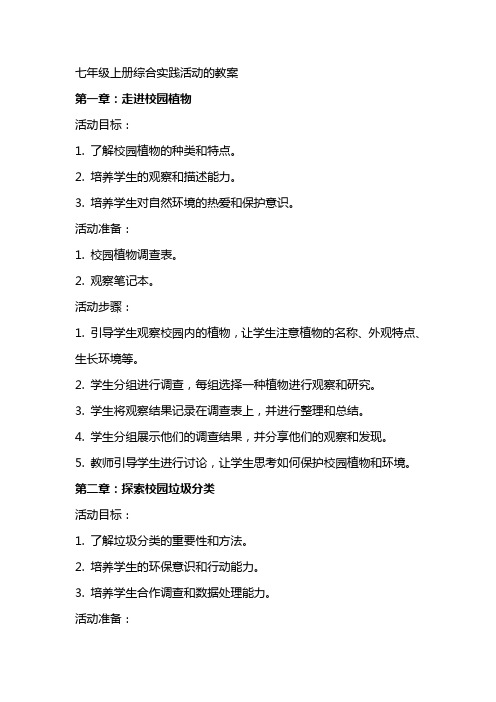 七年级上册综合实践活动的教案

第一章：走进校园植物

活动目标：

1. 了解校园植物的种类和特点。

2. 培养学生的观察和描述能力。

3. 培养学生对自然环境的热爱和保护意识。

活动准备：

1. 校园植物调查表。

2. 观察笔记本。

活动步骤：

1. 引导学生观察校园内的植物，让学生注意植物的名称、外观特点、生长环境等。

2. 学生分组进行调查，每组选择一种植物进行观察和研究。

3. 学生将观察结果记录在调查表上，并进行整理和总结。

4. 学生分组展示他们的调查结果，并分享他们的观察和发现。

5. 教师引导学生进行讨论，让学生思考如何保护校园植物和环境。

第二章：探索校园垃圾分类

活动目标：

1. 了解垃圾分类的重要性和方法。

2. 培养学生的环保意识和行动能力。

3. 培养学生合作调查和数据处理能力。

活动准备：